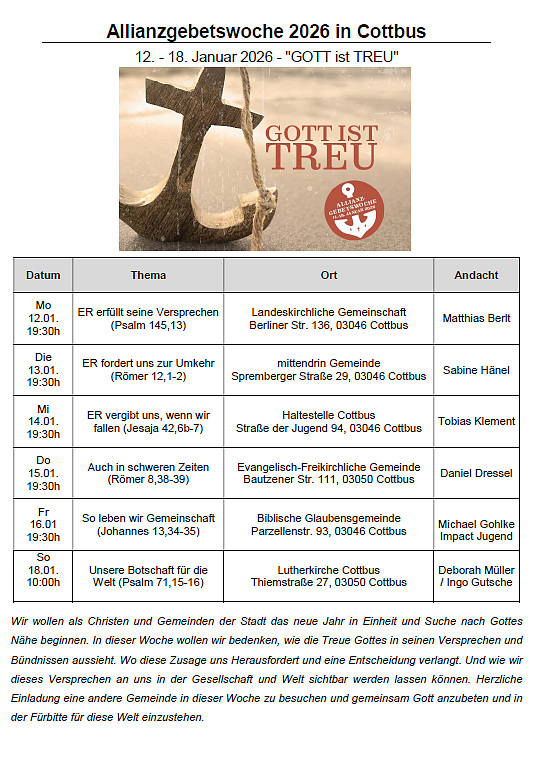 Allianzgebetswoche 2026 in Cottbus

12. - 18. Januar 2026 - "GOTT ist TREU"

GOTT IST TREU

ALLIANZ-GEBETSWOCHE 11.-18. JANUAR 2026

| Datum | Thema | Ort | Andacht |
|---|---|---|---|
| Mo 12.01. 19:30h | ER erfüllt seine Versprechen (Psalm 145,13) | Landeskirchliche Gemeinschaft Berliner Str. 136, 03046 Cottbus | Matthias Berlt |
| Die 13.01. 19:30h | ER fordert uns zur Umkehr (Römer 12,1-2) | mittendrin Gemeinde Spremberger Straße 29, 03046 Cottbus | Sabine Hänel |
| Mi 14.01. 19:30h | ER vergibt uns, wenn wir fallen (Jesaja 42,6b-7) | Haltestelle Cottbus Straße der Jugend 94, 03046 Cottbus | Tobias Klement |
| Do 15.01. 19:30h | Auch in schweren Zeiten (Römer 8,38-39) | Evangelisch-Freikirchliche Gemeinde Bautzener Str. 111, 03050 Cottbus | Daniel Dressel |
| Fr 16.01 19:30h | So leben wir Gemeinschaft (Johannes 13,34-35) | Biblische Glaubensgemeinde Parzellenstr. 93, 03046 Cottbus | Michael Gohlke Impact Jugend |
| So 18.01. 10:00h | Unsere Botschaft für die Welt (Psalm 71,15-16) | Lutherkirche Cottbus Thiemstraße 27, 03050 Cottbus | Deborah Müller / Ingo Gutsche |

Wir wollen als Christen und Gemeinden der Stadt das neue Jahr in Einheit und Suche nach Gottes Nähe beginnen. In dieser Woche wollen wir bedenken, wie die Treue Gottes in seinen Versprechen und Bündnissen aussieht. Wo diese Zusage uns Herausfordert und eine Entscheidung verlangt. Und wie wir dieses Versprechen an uns in der Gesellschaft und Welt sichtbar werden lassen können. Herzliche Einladung eine andere Gemeinde in dieser Woche zu besuchen und gemeinsam Gott anzubeten und in der Fürbitte für diese Welt einzustehen.